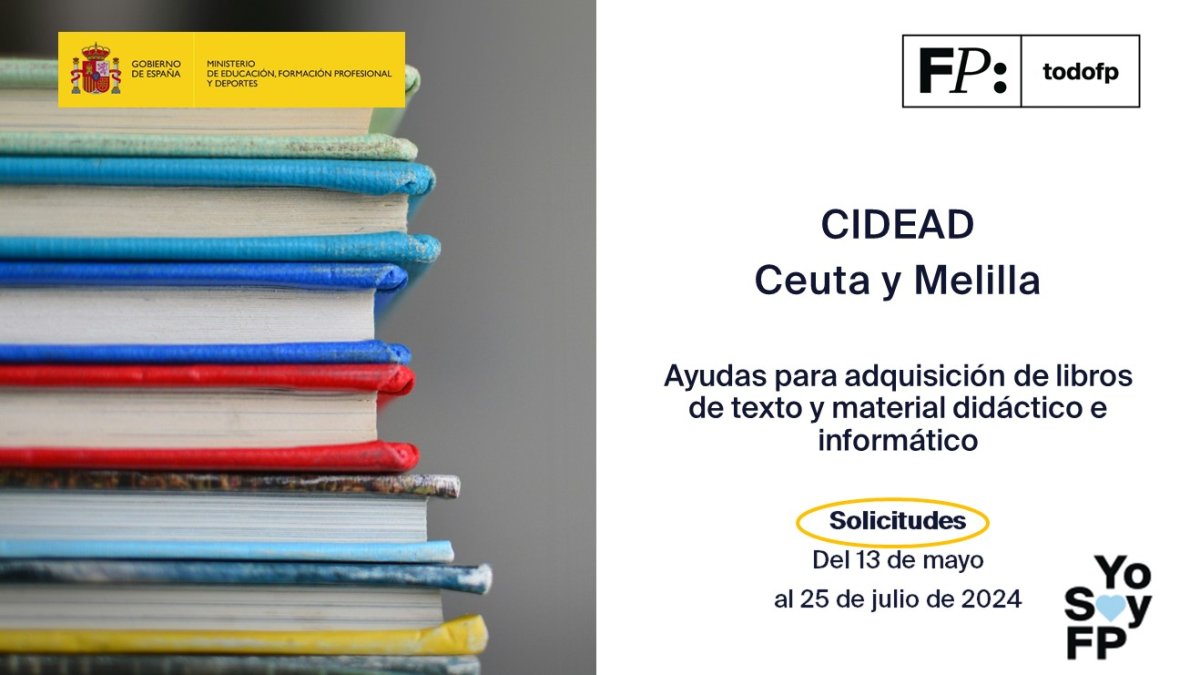 GOBIERNO DE ESPAÑA
MINISTERIO DE EDUCACIÓN, FORMACIÓN PROFESIONAL Y DEPORTES

FP: todofp

CIDEAD
Ceuta y Melilla

Ayudas para adquisición de libros de texto y material didáctico e informático

Solicitudes
Del 13 de mayo
al 25 de julio de 2024

Yo Soy FP